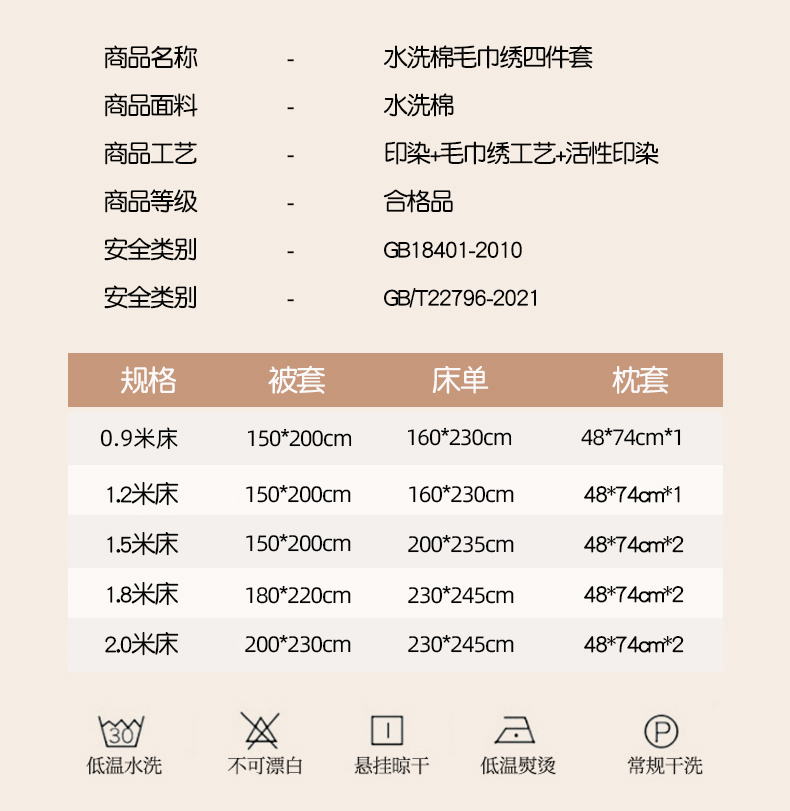 商品名称 - 水洗棉毛巾绣四件套

商品面料 - 水洗棉

商品工艺 - 印染+毛巾绣工艺+活性印染

商品等级 - 合格品

安全类别 - GB18401-2010

安全类别 - GB/T22796-2021

| 规格 | 被套 | 床单 | 枕套 |
|---|---|---|---|
| 0.9米床 | 150*200cm | 160*230cm | 48*74cm*1 |
| 1.2米床 | 150*200cm | 160*230cm | 48*74cm*1 |
| 1.5米床 | 150*200cm | 200*235cm | 48*74cm*2 |
| 1.8米床 | 180*220cm | 230*245cm | 48*74cm*2 |
| 2.0米床 | 200*230cm | 230*245cm | 48*74cm*2 |

30
低温水洗

不可漂白

悬挂晾干

低温熨烫

P
常规干洗